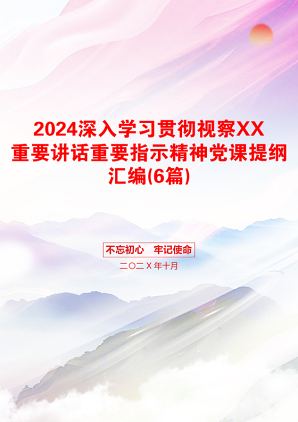 2024深入学习贯彻视察XX重要讲话重要指示精神党课提纲汇编(6篇)

不忘初心 牢记使命

二〇二X年十月